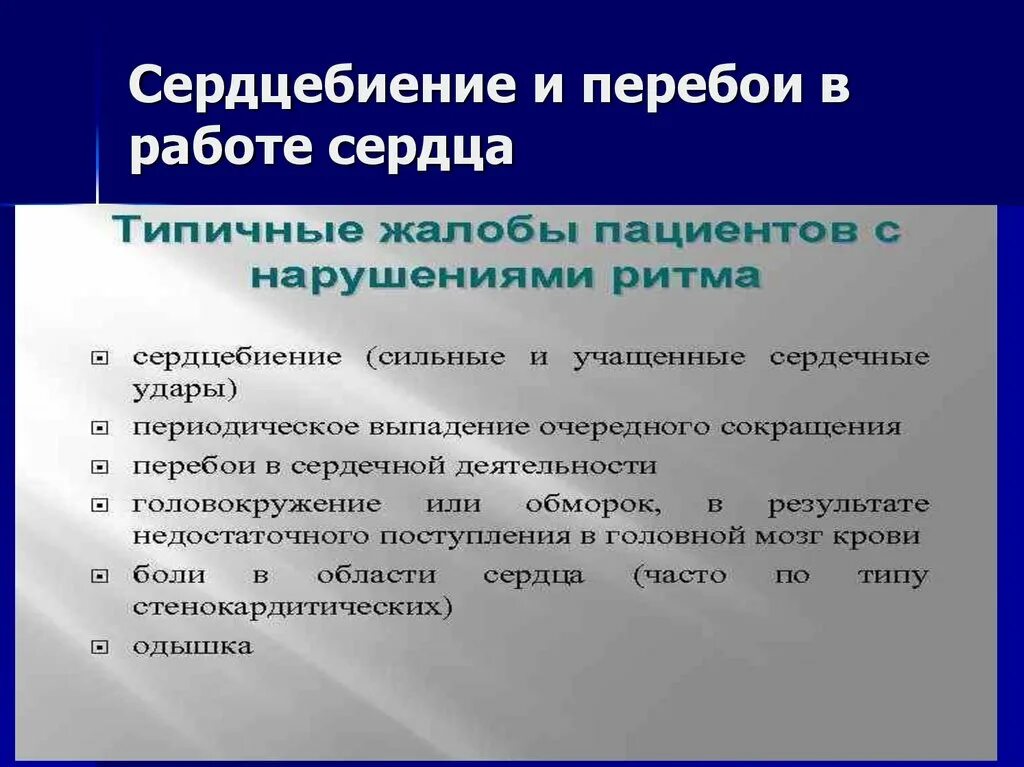 Сердцебиение и перебои в работе сердца

Типичные жалобы пациентов с нарушениями ритма

- сердцебиение (сильные и учащенные сердечные удары)
- периодическое выпадение очередного сокращения
- перебои в сердечной деятельности
- головокружение или обморок, в результате недостаточного поступления в головной мозг крови
- боли в области сердца (часто по типу стенокардитических)
- одышка